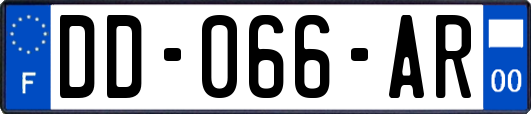 F

DD-066-AR

00